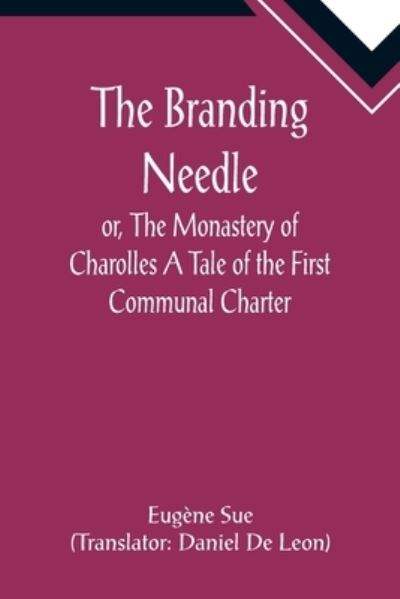 The Branding Needle

or, The Monastery of Charolles A Tale of the First Communal Charter

Eugène Sue
(Translator: Daniel De Leon)